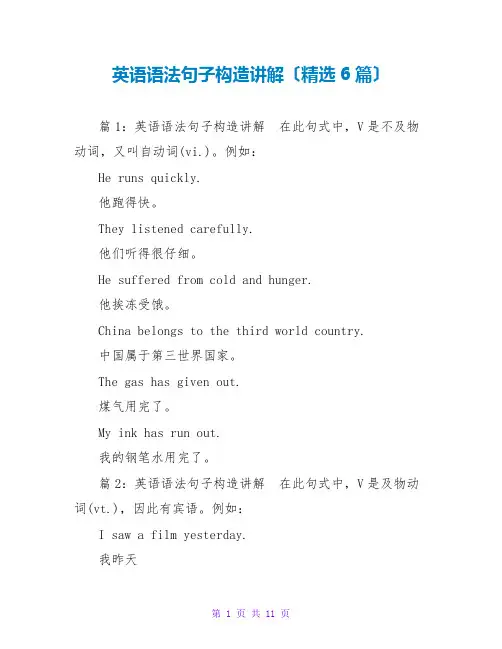 英语语法句子构造讲解〔精选 6 篇〕

篇 1：英语语法句子构造讲解　在此句式中，V 是不及物动词，又叫自动词(vi.)。例如：

He runs quickly.

他跑得快。

They listened carefully.

他们听得很仔细。

He suffered from cold and hunger.

他挨冻受饿。

China belongs to the third world country.

中国属于第三世界国家。

The gas has given out.

煤气用完了。

My ink has run out.

我的钢笔水用完了。

篇 2：英语语法句子构造讲解　在此句式中，V 是及物动词(vt.)，因此有宾语。例如：

I saw a film yesterday.

我昨天

第 1 页 共 11 页